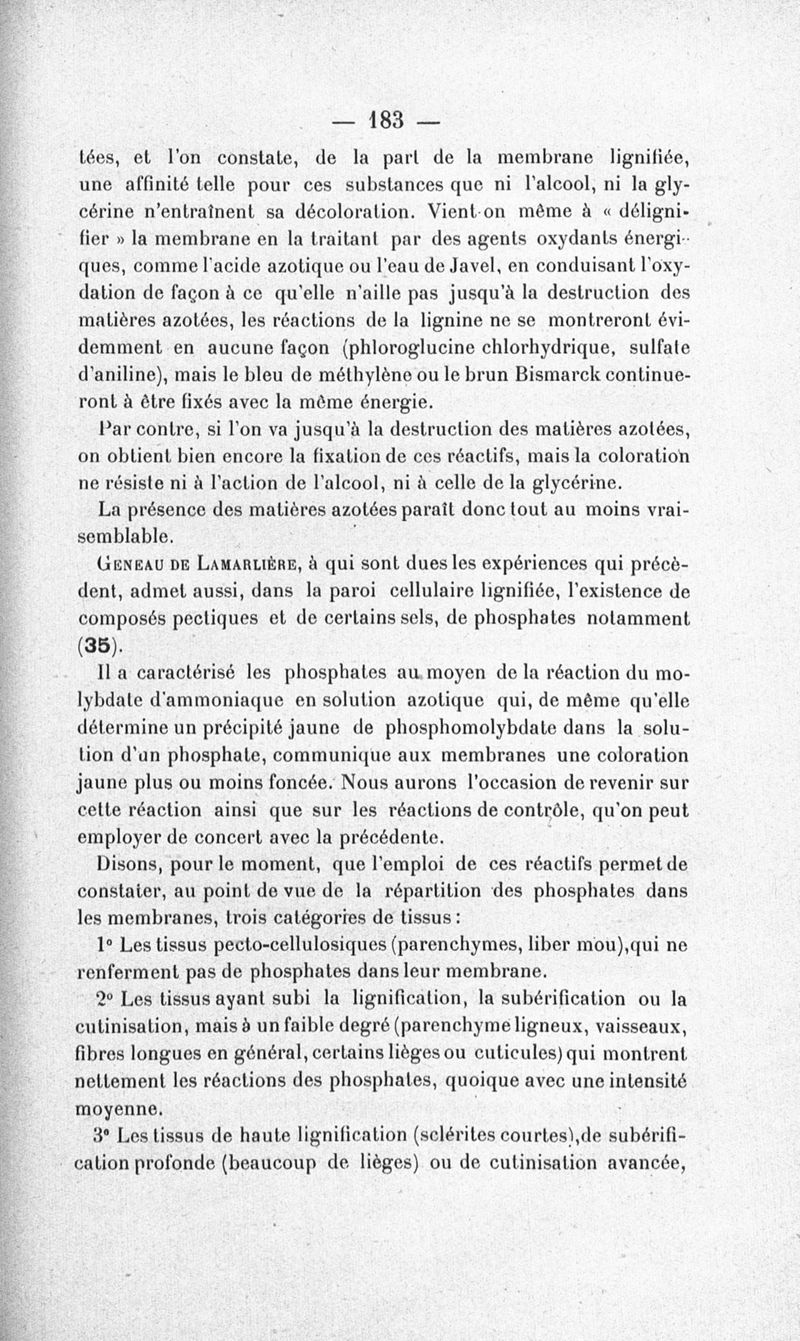 — 183 —

tées, et l'on constate, de la part de la membrane lignifiée, une affinité telle pour ces substances que ni l'alcool, ni la glycérine n'entraînent sa décoloration. Vient-on même à « délignifier » la membrane en la traitant par des agents oxydants énergiques, comme l'acide azotique ou l'eau de Javel, en conduisant l'oxydation de façon à ce qu'elle n'aille pas jusqu'à la destruction des matières azotées, les réactions de la lignine ne se montreront évidemment en aucune façon (phloroglucine chlorhydrique, sulfate d'aniline), mais le bleu de méthylène ou le brun Bismarck continueront à être fixés avec la même énergie.

Par contre, si l'on va jusqu'à la destruction des matières azotées, on obtient bien encore la fixation de ces réactifs, mais la coloration ne résiste ni à l'action de l'alcool, ni à celle de la glycérine.

La présence des matières azotées paraît donc tout au moins vraisemblable.

Geneau de Lamarlière, à qui sont dues les expériences qui précèdent, admet aussi, dans la paroi cellulaire lignifiée, l'existence de composés pectiques et de certains sels, de phosphates notamment (35).

Il a caractérisé les phosphates au moyen de la réaction du molybdate d'ammoniaque en solution azotique qui, de même qu'elle détermine un précipité jaune de phosphomolybdate dans la solution d'un phosphate, communique aux membranes une coloration jaune plus ou moins foncée. Nous aurons l'occasion de revenir sur cette réaction ainsi que sur les réactions de contrôle, qu'on peut employer de concert avec la précédente.

Disons, pour le moment, que l'emploi de ces réactifs permet de constater, au point de vue de la répartition des phosphates dans les membranes, trois catégories de tissus :

1° Les tissus pecto-cellulosiques (parenchymes, liber mou),qui ne renferment pas de phosphates dans leur membrane.

2° Les tissus ayant subi la lignification, la subérification ou la cutinisation, mais à un faible degré (parenchyme ligneux, vaisseaux, fibres longues en général, certains lièges ou cuticules) qui montrent nettement les réactions des phosphates, quoique avec une intensité moyenne.

3° Les tissus de haute lignification (sclérites courtes),de subérification profonde (beaucoup de lièges) ou de cutinisation avancée,